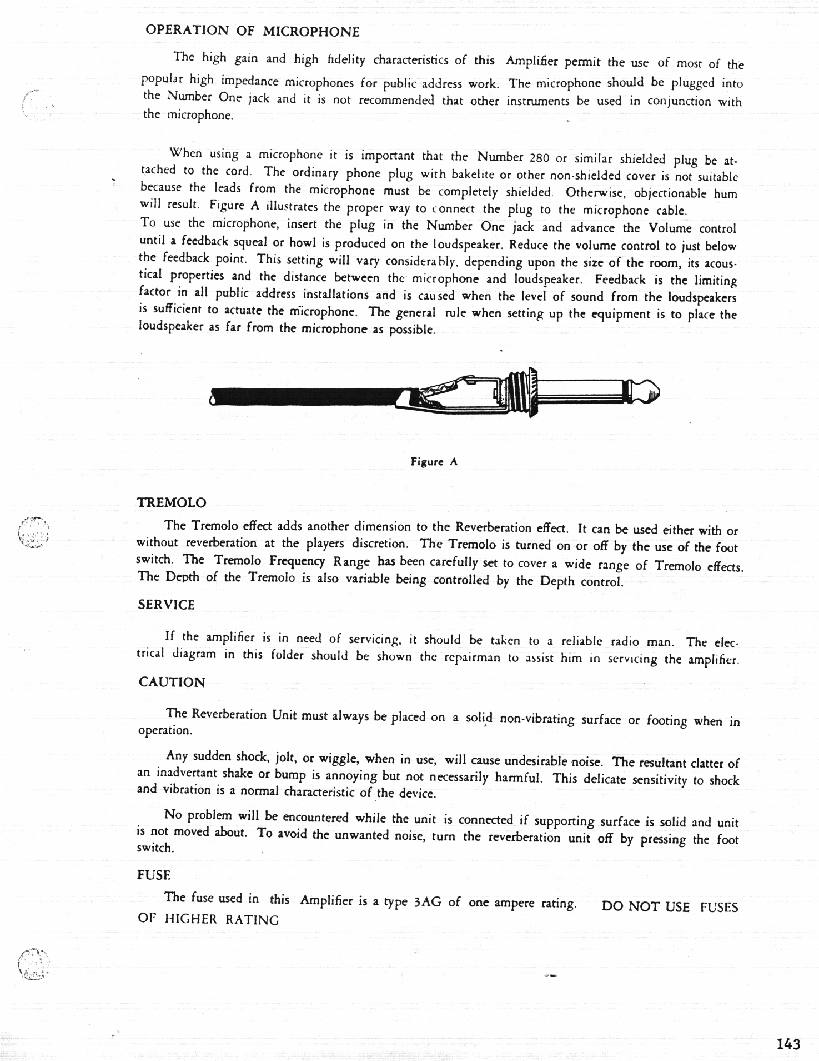 OPERATION OF MICROPHONE

The high gain and high fidelity characteristics of this Amplifier permit the use of most of the popular high impedance microphones for public address work. The microphone should be plugged into the Number One jack and it is not recommended that other instruments be used in conjunction with the microphone.

When using a microphone it is important that the Number 280 or similar shielded plug be attached to the cord. The ordinary phone plug with bakelite or other non-shielded cover is not suitable because the leads from the microphone must be completely shielded. Otherwise, objectionable hum will result. Figure A illustrates the proper way to connect the plug to the microphone cable.
To use the microphone, insert the plug in the Number One jack and advance the Volume control until a feedback squeal or howl is produced on the loudspeaker. Reduce the volume control to just below the feedback point. This setting will vary considerably, depending upon the size of the room, its acoustical properties and the distance between the microphone and loudspeaker. Feedback is the limiting factor in all public address installations and is caused when the level of sound from the loudspeakers is sufficient to actuate the microphone. The general rule when setting up the equipment is to place the loudspeaker as far from the microphone as possible.

Figure A

TREMOLO

The Tremolo effect adds another dimension to the Reverberation effect. It can be used either with or without reverberation at the players discretion. The Tremolo is turned on or off by the use of the foot switch. The Tremolo Frequency Range has been carefully set to cover a wide range of Tremolo effects. The Depth of the Tremolo is also variable being controlled by the Depth control.

SERVICE

If the amplifier is in need of servicing, it should be taken to a reliable radio man. The electrical diagram in this folder should be shown the repairman to assist him in servicing the amplifier.

CAUTION

The Reverberation Unit must always be placed on a solid non-vibrating surface or footing when in operation.

Any sudden shock, jolt, or wiggle, when in use, will cause undesirable noise. The resultant clatter of an inadvertant shake or bump is annoying but not necessarily harmful. This delicate sensitivity to shock and vibration is a normal characteristic of the device.

No problem will be encountered while the unit is connected if supporting surface is solid and unit is not moved about. To avoid the unwanted noise, turn the reverberation unit off by pressing the foot switch.

FUSE

The fuse used in this Amplifier is a type 3AG of one ampere rating. DO NOT USE FUSES OF HIGHER RATING

143